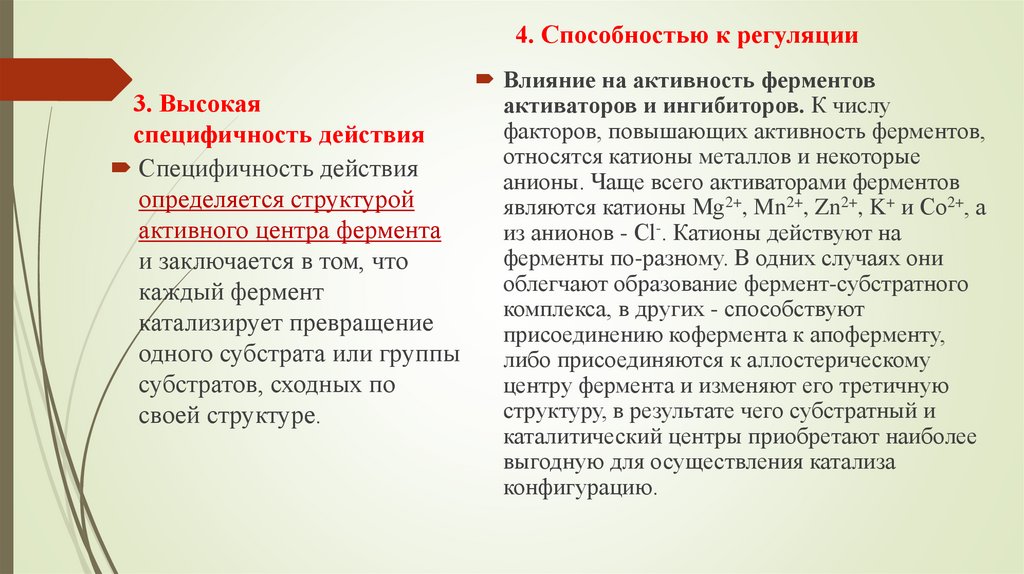 3. Высокая специфичность действия

Специфичность действия определяется структурой активного центра фермента и заключается в том, что каждый фермент катализирует превращение одного субстрата или группы субстратов, сходных по своей структуре.

4. Способностью к регуляции

Влияние на активность ферментов активаторов и ингибиторов. К числу факторов, повышающих активность ферментов, относятся катионы металлов и некоторые анионы. Чаще всего активаторами ферментов являются катионы $Mg^{2+}$, $Mn^{2+}$, $Zn^{2+}$, $K^{+}$ и $Co^{2+}$, а из анионов - $Cl^{-}$. Катионы действуют на ферменты по-разному. В одних случаях они облегчают образование фермент-субстратного комплекса, в других - способствуют присоединению кофермента к апоферменту, либо присоединяются к аллостерическому центру фермента и изменяют его третичную структуру, в результате чего субстратный и каталитический центры приобретают наиболее выгодную для осуществления катализа конфигурацию.